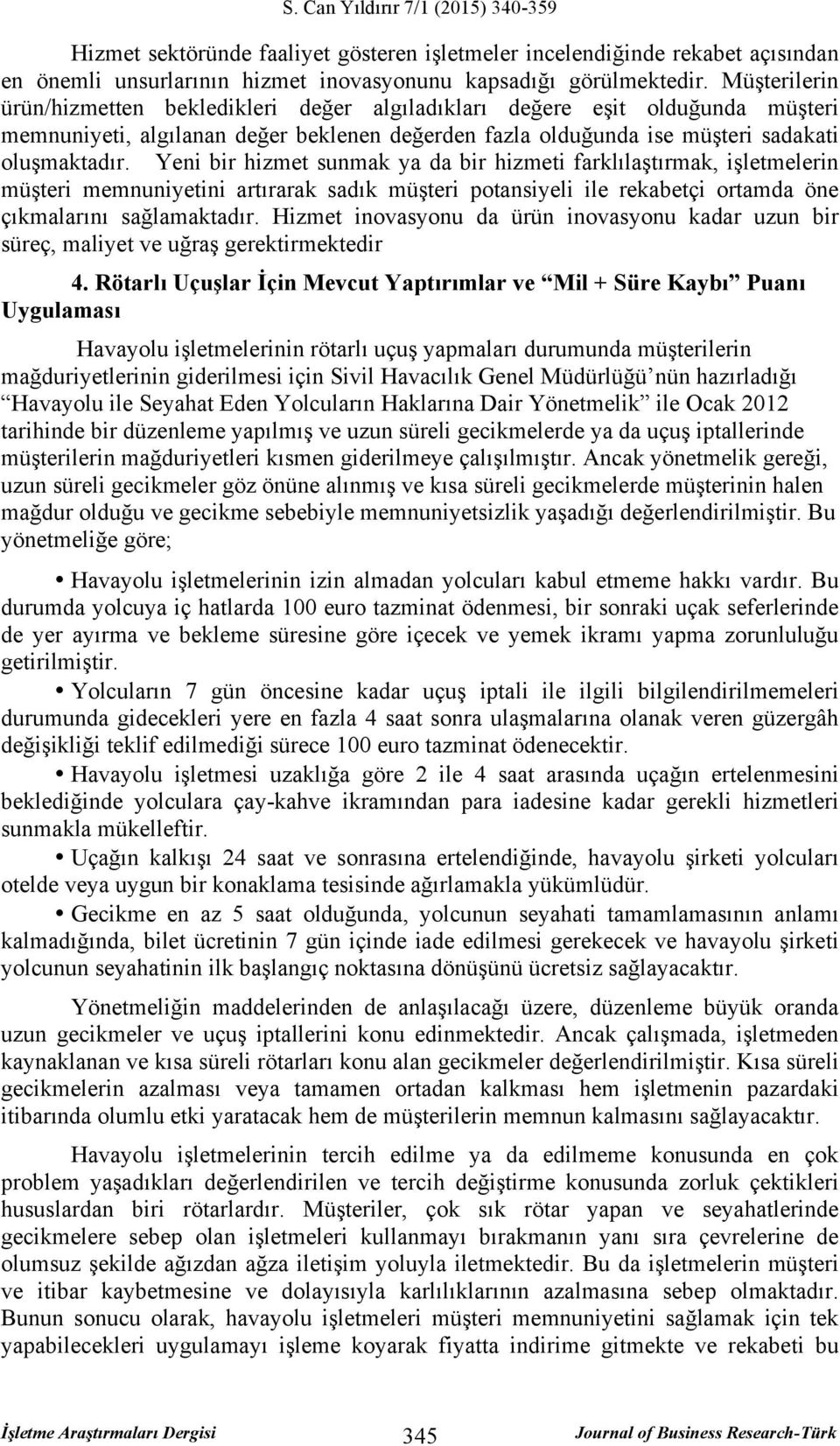 S. Can Yıldırır 7/1 (2015) 340-359

Hizmet sektöründe faaliyet gösteren işletmeler incelendiğinde rekabet açısından en önemli unsurlarının hizmet inovasyonunu kapsadığı görülmektedir. Müşterilerin ürün/hizmetten bekledikleri değer algıladıkları değere eşit olduğunda müşteri memnuniyeti, algılanan değer beklenen değerden fazla olduğunda ise müşteri sadakati oluşmaktadır. Yeni bir hizmet sunmak ya da bir hizmeti farklılaştırmak, işletmelerin müşteri memnuniyetini artırarak sadık müşteri potansiyeli ile rekabetçi ortamda öne çıkmalarını sağlamaktadır. Hizmet inovasyonu da ürün inovasyonu kadar uzun bir süreç, maliyet ve uğraş gerektirmektedir

4. Rötarlı Uçuşlar İçin Mevcut Yaptırımlar ve “Mil + Süre Kaybı” Puanı Uygulaması

Havayolu işletmelerinin rötarlı uçuş yapmaları durumunda müşterilerin mağduriyetlerinin giderilmesi için Sivil Havacılık Genel Müdürlüğü’nün hazırladığı “Havayolu ile Seyahat Eden Yolcuların Haklarına Dair Yönetmelik” ile Ocak 2012 tarihinde bir düzenleme yapılmış ve uzun süreli gecikmelerde ya da uçuş iptallerinde müşterilerin mağduriyetleri kısmen giderilmeye çalışılmıştır. Ancak yönetmelik gereği, uzun süreli gecikmeler göz önüne alınmış ve kısa süreli gecikmelerde müşterinin halen mağdur olduğu ve gecikme sebebiyle memnuniyetsizlik yaşadığı değerlendirilmiştir. Bu yönetmeliğe göre;

• Havayolu işletmelerinin izin almadan yolcuları kabul etmeme hakkı vardır. Bu durumda yolcuya iç hatlarda 100 euro tazminat ödenmesi, bir sonraki uçak seferlerinde de yer ayırma ve bekleme süresine göre içecek ve yemek ikramı yapma zorunluluğu getirilmiştir.

• Yolcuların 7 gün öncesine kadar uçuş iptali ile ilgili bilgilendirilmemeleri durumunda gidecekleri yere en fazla 4 saat sonra ulaşmalarına olanak veren güzergâh değişikliği teklif edilmediği sürece 100 euro tazminat ödenecektir.

• Havayolu işletmesi uzaklığa göre 2 ile 4 saat arasında uçağın ertelenmesini beklediğinde yolculara çay-kahve ikramından para iadesine kadar gerekli hizmetleri sunmakla mükelleftir.

• Uçağın kalkışı 24 saat ve sonrasına ertelendiğinde, havayolu şirketi yolcuları otelde veya uygun bir konaklama tesisinde ağırlamakla yükümlüdür.

• Gecikme en az 5 saat olduğunda, yolcunun seyahati tamamlamasının anlamı kalmadığında, bilet ücretinin 7 gün içinde iade edilmesi gerekecek ve havayolu şirketi yolcunun seyahatinin ilk başlangıç noktasına dönüşünü ücretsiz sağlayacaktır.

Yönetmeliğin maddelerinden de anlaşılacağı üzere, düzenleme büyük oranda uzun gecikmeler ve uçuş iptallerini konu edinmektedir. Ancak çalışmada, işletmeden kaynaklanan ve kısa süreli rötarları konu alan gecikmeler değerlendirilmiştir. Kısa süreli gecikmelerin azalması veya tamamen ortadan kalkması hem işletmenin pazardaki itibarında olumlu etki yaratacak hem de müşterilerin memnun kalmasını sağlayacaktır.

Havayolu işletmelerinin tercih edilme ya da edilmeme konusunda en çok problem yaşadıkları değerlendirilen ve tercih değiştirme konusunda zorluk çektikleri hususlardan biri rötarlardır. Müşteriler, çok sık rötar yapan ve seyahatlerinde gecikmelere sebep olan işletmeleri kullanmayı bırakmanın yanı sıra çevrelerine de olumsuz şekilde ağızdan ağza iletişim yoluyla iletmektedir. Bu da işletmelerin müşteri ve itibar kaybetmesine ve dolayısıyla karlılıklarının azalmasına sebep olmaktadır. Bunun sonucu olarak, havayolu işletmeleri müşteri memnuniyetini sağlamak için tek yapabilecekleri uygulamayı işleme koyarak fiyatta indirime gitmekte ve rekabeti bu

İşletme Araştırmaları Dergisi 345 Journal of Business Research-Türk